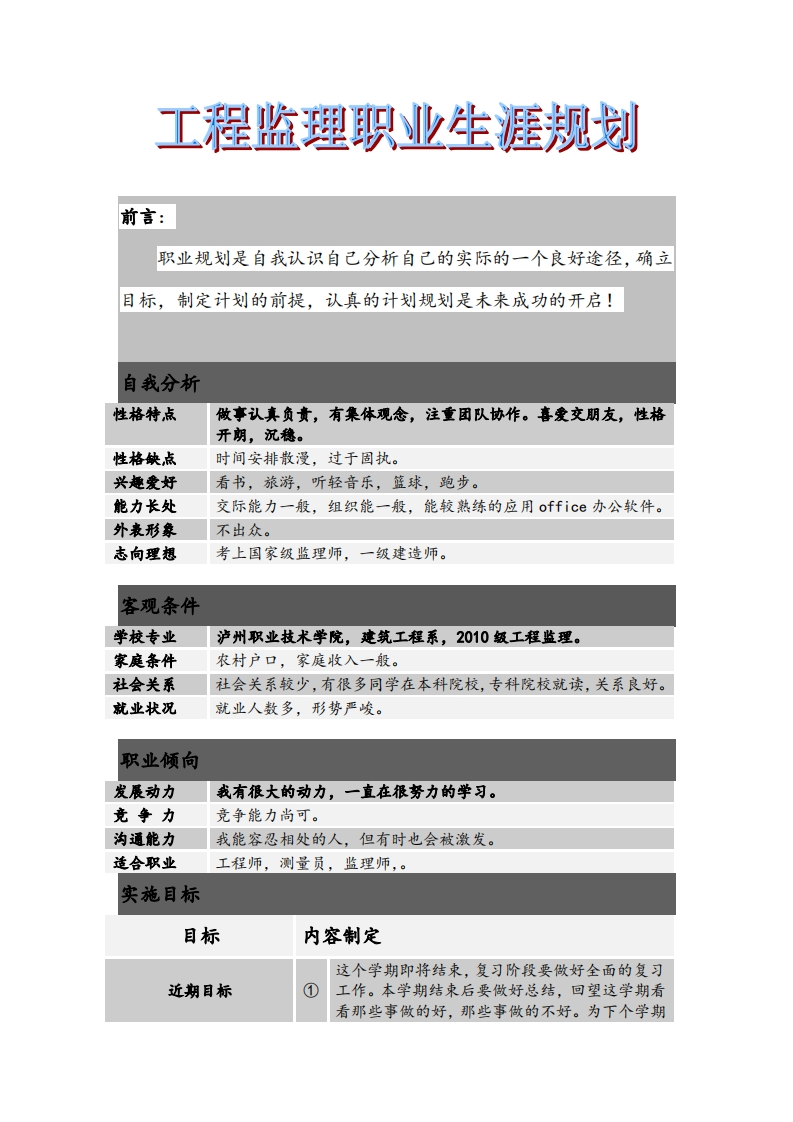 工程监理职业生涯规划

前言：

职业规划是自我认识自己分析自己的实际的一个良好途径，确立目标，制定计划的前提，认真的计划规划是未来成功的开启！

自我分析

| 性格特点 | 做事认真负责，有集体观念，注重团队协作。喜爱交朋友，性格开朗，沉稳。 |
|---|---|
| 性格缺点 | 时间安排散漫，过于固执。 |
| 兴趣爱好 | 看书，旅游，听轻音乐，篮球，跑步。 |
| 能力长处 | 交际能力一般，组织能一般，能较熟练的应用 office 办公软件。 |
| 外表形象 | 不出众。 |
| 志向理想 | 考上国家级监理师，一级建造师。 |

客观条件

| 学校专业 | 泸州职业技术学院，建筑工程系，2010 级工程监理。 |
|---|---|
| 家庭条件 | 农村户口，家庭收入一般。 |
| 社会关系 | 社会关系较少，有很多同学在本科院校，专科院校就读，关系良好。 |
| 就业状况 | 就业人数多，形势严峻。 |

职业倾向

| 发展动力 | 我有很大的动力，一直在很努力的学习。 |
|---|---|
| 竞 争 力 | 竞争能力尚可。 |
| 沟通能力 | 我能容忍相处的人，但有时也会被激发。 |
| 适合职业 | 工程师，测量员，监理师，。 |

实施目标

| 目标 | 内容制定 | |
|---|---|---|
| 近期目标 | ① | 这个学期即将结束，复习阶段要做好全面的复习工作。本学期结束后要做好总结，回望这学期看看那些事做的好，那些事做的不好。为下个学期 |